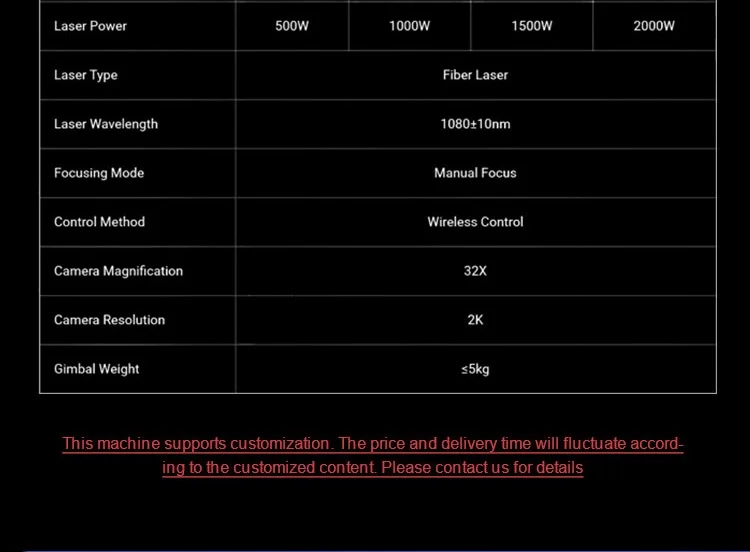 | Laser Power | 500W | 1000W | 1500W | 2000W |
|---|---|---|---|---|
| Laser Type | Fiber Laser | | | |
| Laser Wavelength | 1080±10nm | | | |
| Focusing Mode | Manual Focus | | | |
| Control Method | Wireless Control | | | |
| Camera Magnification | 32X | | | |
| Camera Resolution | 2K | | | |
| Gimbal Weight | ≤5kg | | | |

This machine supports customization. The price and delivery time will fluctuate according to the customized content. Please contact us for details